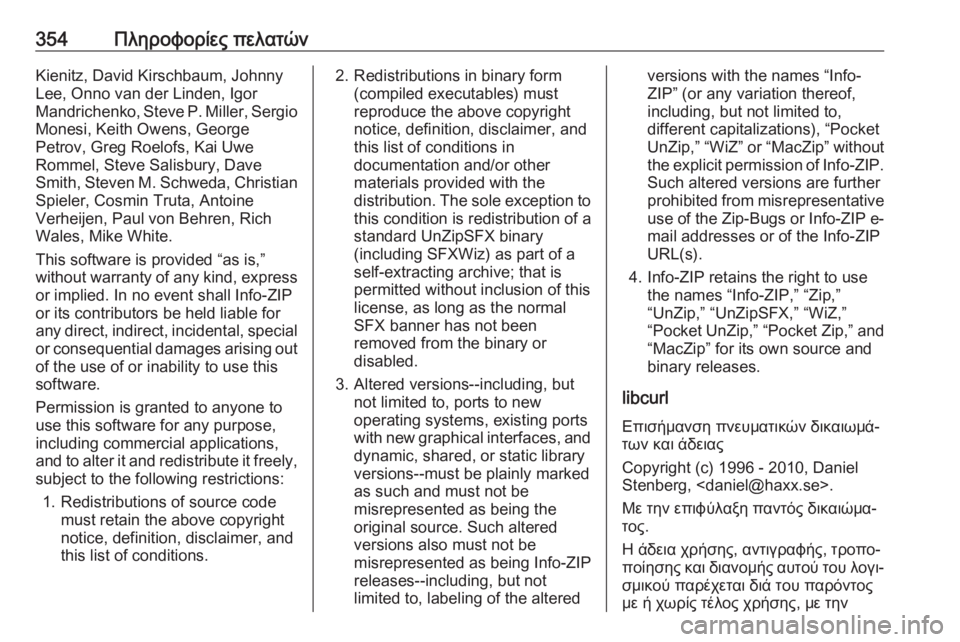 354 Πληροφορίες πελατών

Kienitz, David Kirschbaum, Johnny Lee, Onno van der Linden, Igor Mandrichenko, Steve P. Miller, Sergio Monesi, Keith Owens, George Petrov, Greg Roelofs, Kai Uwe Rommel, Steve Salisbury, Dave Smith, Steven M. Schweda, Christian Spieler, Cosmin Truta, Antoine Verheijen, Paul von Behren, Rich Wales, Mike White.

This software is provided “as is,” without warranty of any kind, express or implied. In no event shall Info-ZIP or its contributors be held liable for any direct, indirect, incidental, special or consequential damages arising out of the use of or inability to use this software.

Permission is granted to anyone to use this software for any purpose, including commercial applications, and to alter it and redistribute it freely, subject to the following restrictions:

1. Redistributions of source code must retain the above copyright notice, definition, disclaimer, and this list of conditions.

2. Redistributions in binary form (compiled executables) must reproduce the above copyright notice, definition, disclaimer, and this list of conditions in documentation and/or other materials provided with the distribution. The sole exception to this condition is redistribution of a standard UnZipSFX binary (including SFXWiz) as part of a self-extracting archive; that is permitted without inclusion of this license, as long as the normal SFX banner has not been removed from the binary or disabled.

3. Altered versions--including, but not limited to, ports to new operating systems, existing ports with new graphical interfaces, and dynamic, shared, or static library versions--must be plainly marked as such and must not be misrepresented as being the original source. Such altered versions also must not be misrepresented as being Info-ZIP releases--including, but not limited to, labeling of the altered versions with the names “Info-ZIP” (or any variation thereof, including, but not limited to, different capitalizations), “Pocket UnZip,” “WiZ” or “MacZip” without the explicit permission of Info-ZIP. Such altered versions are further prohibited from misrepresentative use of the Zip-Bugs or Info-ZIP e-mail addresses or of the Info-ZIP URL(s).

4. Info-ZIP retains the right to use the names “Info-ZIP,” “Zip,” “UnZip,” “UnZipSFX,” “WiZ,” “Pocket UnZip,” “Pocket Zip,” and “MacZip” for its own source and binary releases.

libcurl

Επισήμανση πνευματικών δικαιωμάτων και άδειας

Copyright (c) 1996 - 2010, Daniel Stenberg, <daniel@haxx.se>.

Με την επιφύλαξη παντός δικαιώματος.

Η άδεια χρήσης, αντιγραφής, τροποποίησης και διανομής αυτού του λογισμικού παρέχεται διά του παρόντος με ή χωρίς τέλος χρήσης, με την

carmanualsonline.info